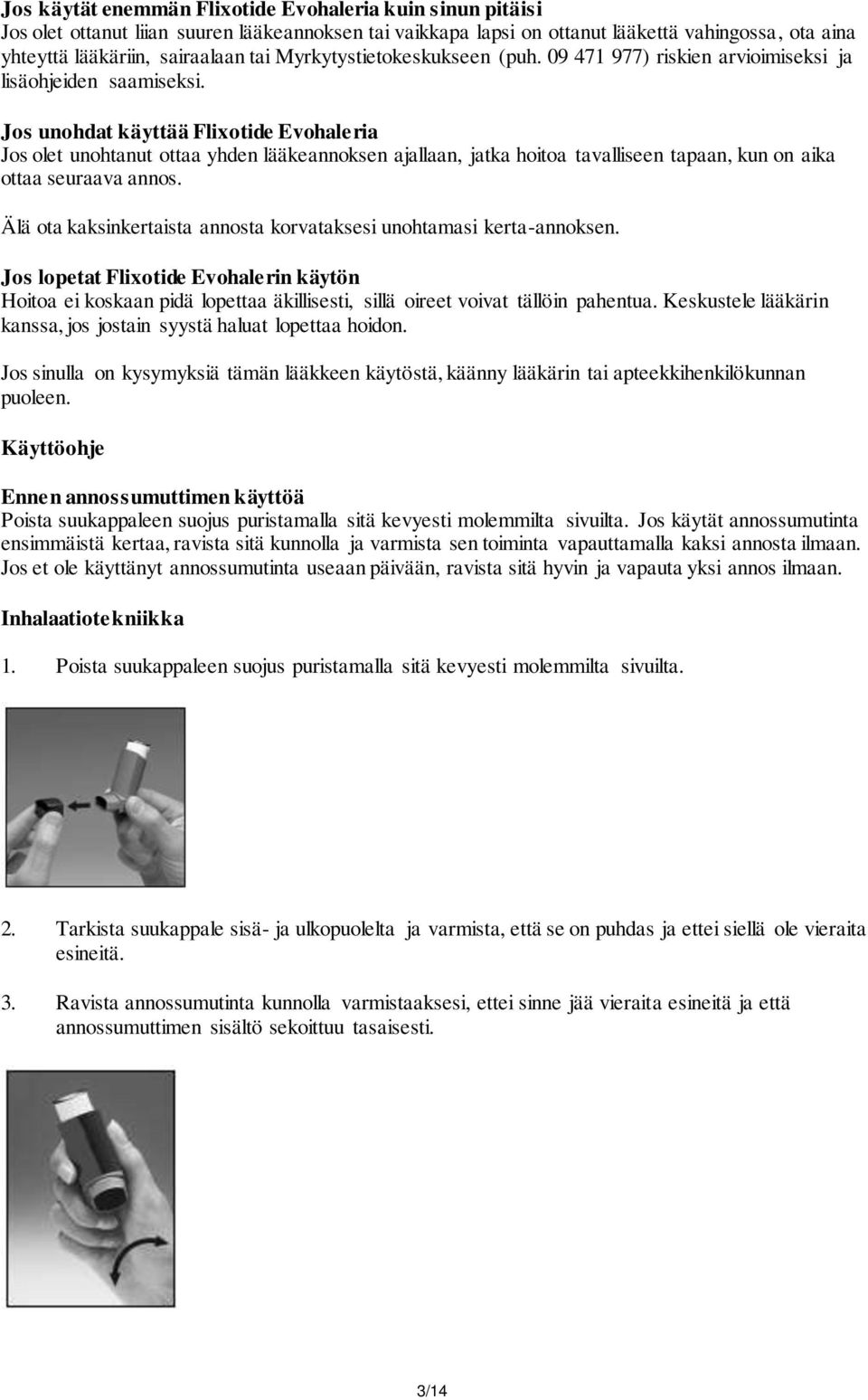 Jos käytät enemmän Flixotide Evohaleria kuin sinun pitäisi
Jos olet ottanut liian suuren lääkeannoksen tai vaikkapa lapsi on ottanut lääkettä vahingossa, ota aina yhteyttä lääkäriin, sairaalaan tai Myrkytystietokeskukseen (puh. 09 471 977) riskien arvioimiseksi ja lisäohjeiden saamiseksi.

Jos unohdat käyttää Flixotide Evohaleria
Jos olet unohtanut ottaa yhden lääkeannoksen ajallaan, jatka hoitoa tavalliseen tapaan, kun on aika ottaa seuraava annos.

Älä ota kaksinkertaista annosta korvataksesi unohtamasi kerta-annoksen.

Jos lopetat Flixotide Evohalerin käytön
Hoitoa ei koskaan pidä lopettaa äkillisesti, sillä oireet voivat tällöin pahentua. Keskustele lääkärin kanssa, jos jostain syystä haluat lopettaa hoidon.

Jos sinulla on kysymyksiä tämän lääkkeen käytöstä, käänny lääkärin tai apteekkihenkilökunnan puoleen.

Käyttöohje

Ennen annossumuttimen käyttöä
Poista suukappaleen suojus puristamalla sitä kevyesti molemmilta sivuilta. Jos käytät annossumutinta ensimmäistä kertaa, ravista sitä kunnolla ja varmista sen toiminta vapauttamalla kaksi annosta ilmaan. Jos et ole käyttänyt annossumutinta useaan päivään, ravista sitä hyvin ja vapauta yksi annos ilmaan.

Inhalaatiotekniikka

1. Poista suukappaleen suojus puristamalla sitä kevyesti molemmilta sivuilta.

2. Tarkista suukappale sisä- ja ulkopuolelta ja varmista, että se on puhdas ja ettei siellä ole vieraita esineitä.

3. Ravista annossumutinta kunnolla varmistaaksesi, ettei sinne jää vieraita esineitä ja että annossumuttimen sisältö sekoittuu tasaisesti.

3/14